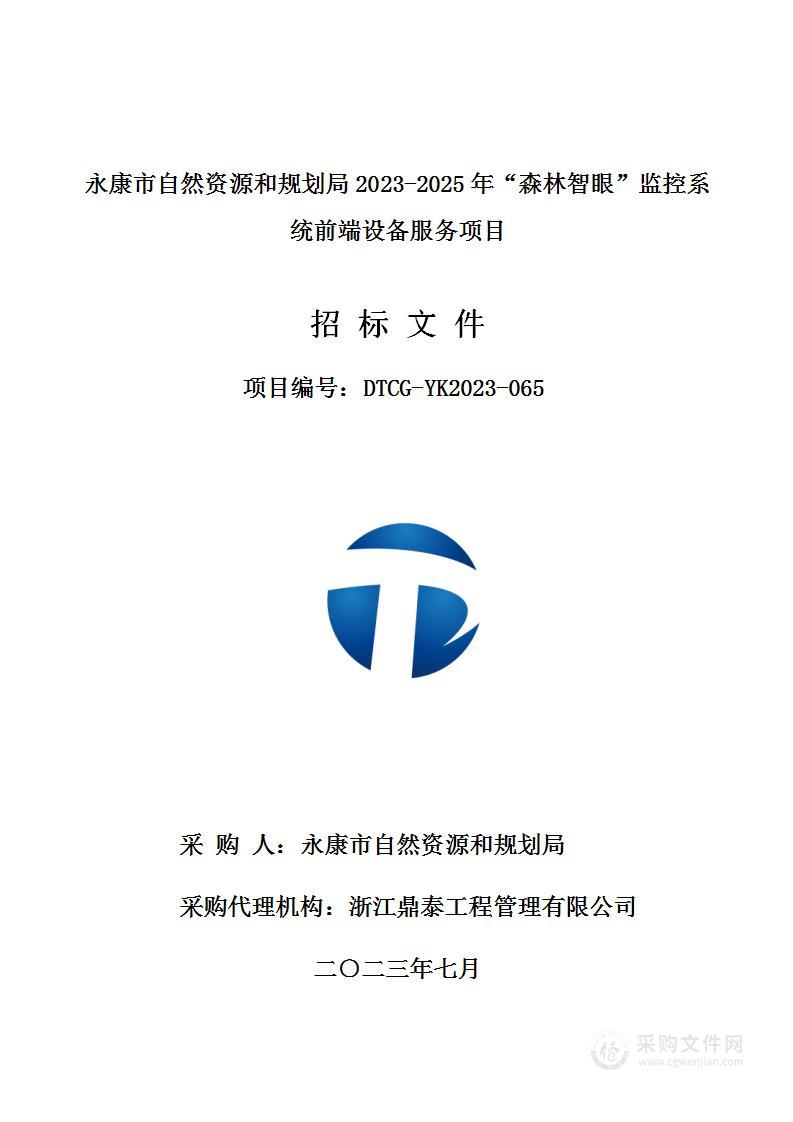 永康市自然资源和规划局 2023-2025 年“森林智眼”监控系统前端设备服务项目

招 标 文 件

项目编号：DTCG-YK2023-065

采 购 人：永康市自然资源和规划局

采购代理机构：浙江鼎泰工程管理有限公司

二〇二三年七月

采购文件网
www.cgwenjian.com